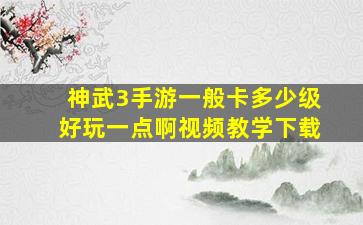 神武3手游一般卡多少级
好玩一点啊视频教学下载